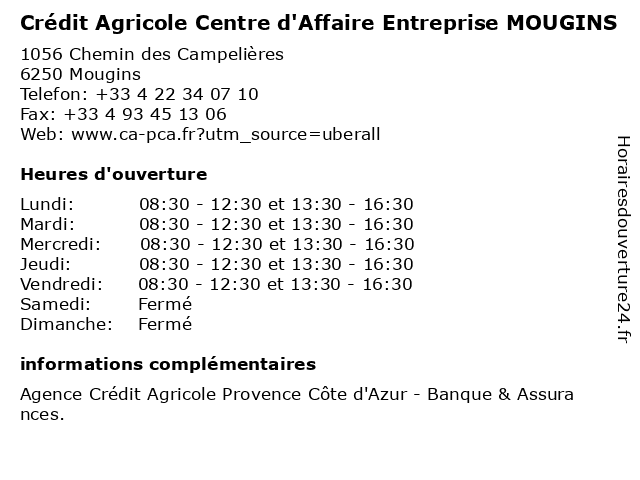 Crédit Agricole Centre d'Affaire Entreprise MOUGINS
1056 Chemin des Campelières
6250 Mougins
Telefon: +33 4 22 34 07 10
Fax: +33 4 93 45 13 06
Web: www.ca-pca.fr?utm_source=uberall

Heures d'ouverture

| | |
|---|---|
| Lundi: | 08:30 - 12:30 et 13:30 - 16:30 |
| Mardi: | 08:30 - 12:30 et 13:30 - 16:30 |
| Mercredi: | 08:30 - 12:30 et 13:30 - 16:30 |
| Jeudi: | 08:30 - 12:30 et 13:30 - 16:30 |
| Vendredi: | 08:30 - 12:30 et 13:30 - 16:30 |
| Samedi: | Fermé |
| Dimanche: | Fermé |

informations complémentaires

Agence Crédit Agricole Provence Côte d'Azur - Banque & Assurances.

Horairesdouverture24.fr